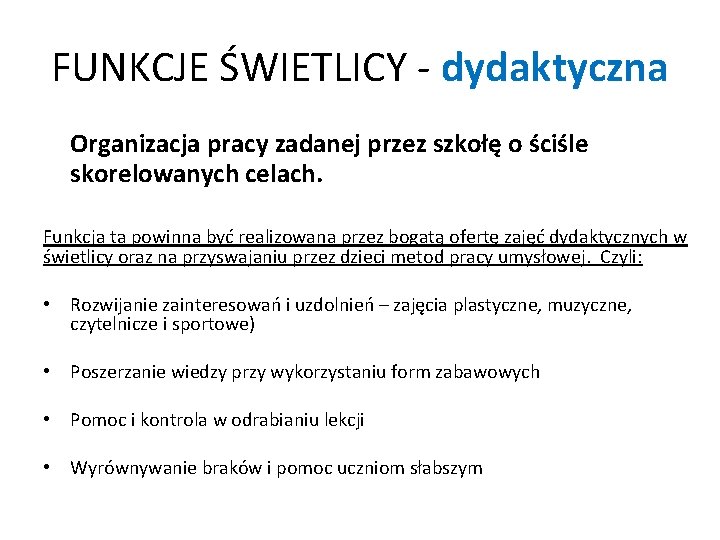 FUNKCJE ŚWIETLICY - dydaktyczna

Organizacja pracy zadanej przez szkołę o ściśle skorelowanych celach.

Funkcja ta powinna być realizowana przez bogatą ofertę zajęć dydaktycznych w świetlicy oraz na przyswajaniu przez dzieci metod pracy umysłowej. Czyli:

• Rozwijanie zainteresowań i uzdolnień – zajęcia plastyczne, muzyczne, czytelnicze i sportowe)

• Poszerzanie wiedzy przy wykorzystaniu form zabawowych

• Pomoc i kontrola w odrabianiu lekcji

• Wyrównywanie braków i pomoc uczniom słabszym